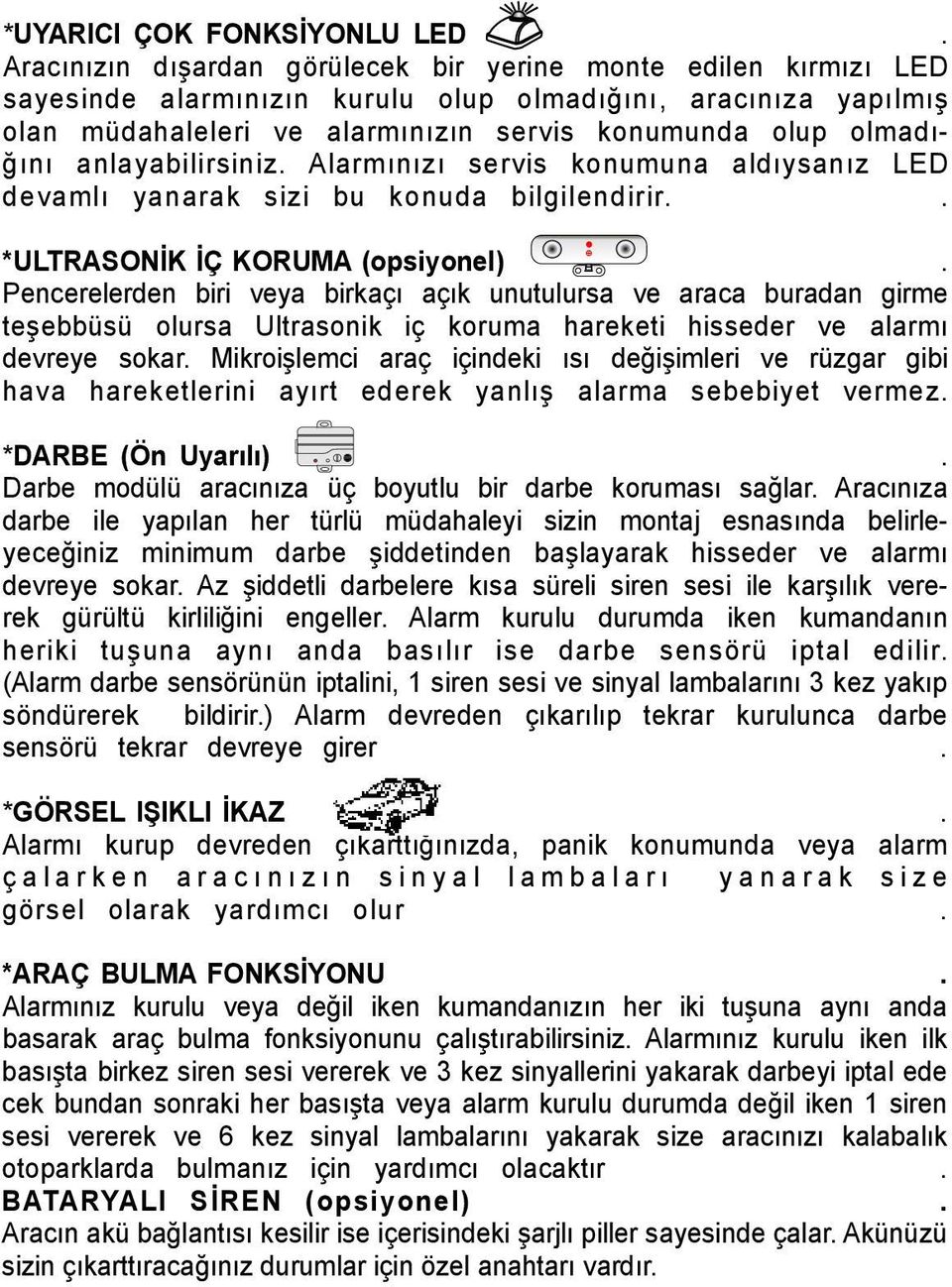 *UYARICI ÇOK FONKSİYONLU LED .
Aracınızın dışardan görülecek bir yerine monte edilen kırmızı LED sayesinde alarmınızın kurulu olup olmadığını, aracınıza yapılmış olan müdahaleleri ve alarmınızın servis konumunda olup olmadığını anlayabilirsiniz. Alarmınızı servis konumuna aldıysanız LED devamlı yanarak sizi bu konuda bilgilendirir. .

*ULTRASONİK İÇ KORUMA (opsiyonel) .
Pencerelerden biri veya birkaçı açık unutulursa ve araca buradan girme teşebbüsü olursa Ultrasonik iç koruma hareketi hisseder ve alarmı devreye sokar. Mikroişlemci araç içindeki ısı değişimleri ve rüzgar gibi hava hareketlerini ayırt ederek yanlış alarma sebebiyet vermez.

*DARBE (Ön Uyarılı) .
Darbe modülü aracınıza üç boyutlu bir darbe koruması sağlar. Aracınıza darbe ile yapılan her türlü müdahaleyi sizin montaj esnasında belirleyeceğiniz minimum darbe şiddetinden başlayarak hisseder ve alarmı devreye sokar. Az şiddetli darbelere kısa süreli siren sesi ile karşılık vererek gürültü kirliliğini engeller. Alarm kurulu durumda iken kumandanın heriki tuşuna aynı anda basılır ise darbe sensörü iptal edilir. (Alarm darbe sensörünün iptalini, 1 siren sesi ve sinyal lambalarını 3 kez yakıp söndürerek bildirir.) Alarm devreden çıkarılıp tekrar kurulunca darbe sensörü tekrar devreye girer .

*GÖRSEL IŞIKLI İKAZ .
Alarmı kurup devreden çıkarttığınızda, panik konumunda veya alarm çalarken aracınızın sinyal lambaları yanarak size görsel olarak yardımcı olur .

*ARAÇ BULMA FONKSİYONU .
Alarmınız kurulu veya değil iken kumandanızın her iki tuşuna aynı anda basarak araç bulma fonksiyonunu çalıştırabilirsiniz. Alarmınız kurulu iken ilk basışta birkez siren sesi vererek ve 3 kez sinyallerini yakarak darbeyi iptal ede cek bundan sonraki her basışta veya alarm kurulu durumda değil iken 1 siren sesi vererek ve 6 kez sinyal lambalarını yakarak size aracınızı kalabalık otoparklarda bulmanız için yardımcı olacaktır .
BATARYALI SİREN (opsiyonel) .
Aracın akü bağlantısı kesilir ise içerisindeki şarjlı piller sayesinde çalar. Akünüzü sizin çıkarttıracağınız durumlar için özel anahtarı vardır.